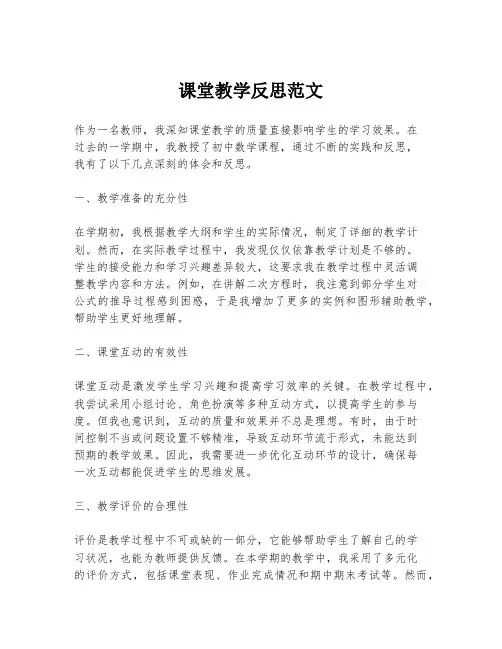 课堂教学反思范文

作为一名教师，我深知课堂教学的质量直接影响学生的学习效果。在过去的一学期中，我教授了初中数学课程，通过不断的实践和反思，我有了以下几点深刻的体会和反思。

一、教学准备的充分性

在学期初，我根据教学大纲和学生的实际情况，制定了详细的教学计划。然而，在实际教学过程中，我发现仅仅依靠教学计划是不够的。学生的接受能力和学习兴趣差异较大，这要求我在教学过程中灵活调整教学内容和方法。例如，在讲解二次方程时，我注意到部分学生对公式的推导过程感到困惑，于是我增加了更多的实例和图形辅助教学，帮助学生更好地理解。

二、课堂互动的有效性

课堂互动是激发学生学习兴趣和提高学习效率的关键。在教学过程中，我尝试采用小组讨论、角色扮演等多种互动方式，以提高学生的参与度。但我也意识到，互动的质量和效果并不总是理想。有时，由于时间控制不当或问题设置不够精准，导致互动环节流于形式，未能达到预期的教学效果。因此，我需要进一步优化互动环节的设计，确保每一次互动都能促进学生的思维发展。

三、教学评价的合理性

评价是教学过程中不可或缺的一部分，它能够帮助学生了解自己的学习状况，也能为教师提供反馈。在本学期的教学中，我采用了多元化的评价方式，包括课堂表现、作业完成情况和期中期末考试等。然而，